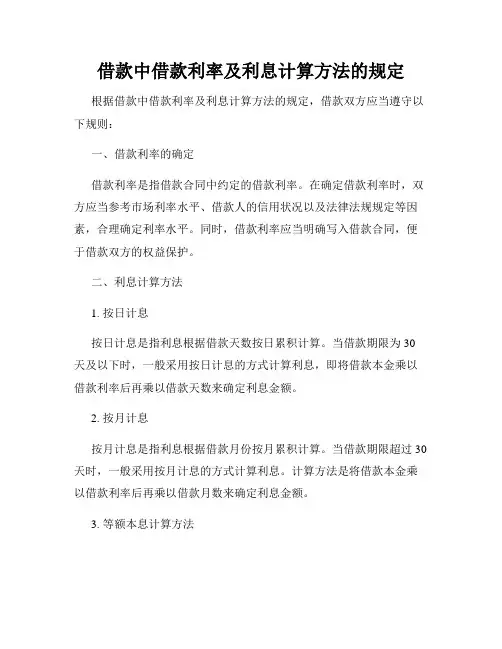 借款中借款利率及利息计算方法的规定

根据借款中借款利率及利息计算方法的规定，借款双方应当遵守以下规则：

一、借款利率的确定

借款利率是指借款合同中约定的借款利率。在确定借款利率时，双方应当参考市场利率水平、借款人的信用状况以及法律法规规定等因素，合理确定利率水平。同时，借款利率应当明确写入借款合同，便于借款双方的权益保护。

二、利息计算方法

1. 按日计息

按日计息是指利息根据借款天数按日累积计算。当借款期限为 30 天及以下时，一般采用按日计息的方式计算利息，即将借款本金乘以借款利率后再乘以借款天数来确定利息金额。

2. 按月计息

按月计息是指利息根据借款月份按月累积计算。当借款期限超过 30 天时，一般采用按月计息的方式计算利息。计算方法是将借款本金乘以借款利率后再乘以借款月数来确定利息金额。

3. 等额本息计算方法